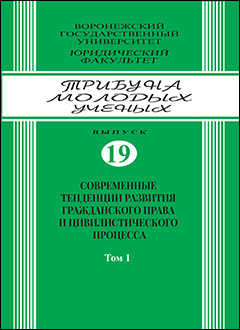 ВОРОНЕЖСКИЙ ГОСУДАРСТВЕННЫЙ УНИВЕРСИТЕТ
ЮРИДИЧЕСКИЙ ФАКУЛЬТЕТ

ТРИБУНА МОЛОДЫХ УЧЕНЫХ

ВЫПУСК

19

СОВРЕМЕННЫЕ ТЕНДЕНЦИИ РАЗВИТИЯ ГРАЖДАНСКОГО ПРАВА И ЦИВИЛИСТИЧЕСКОГО ПРОЦЕССА

Том 1